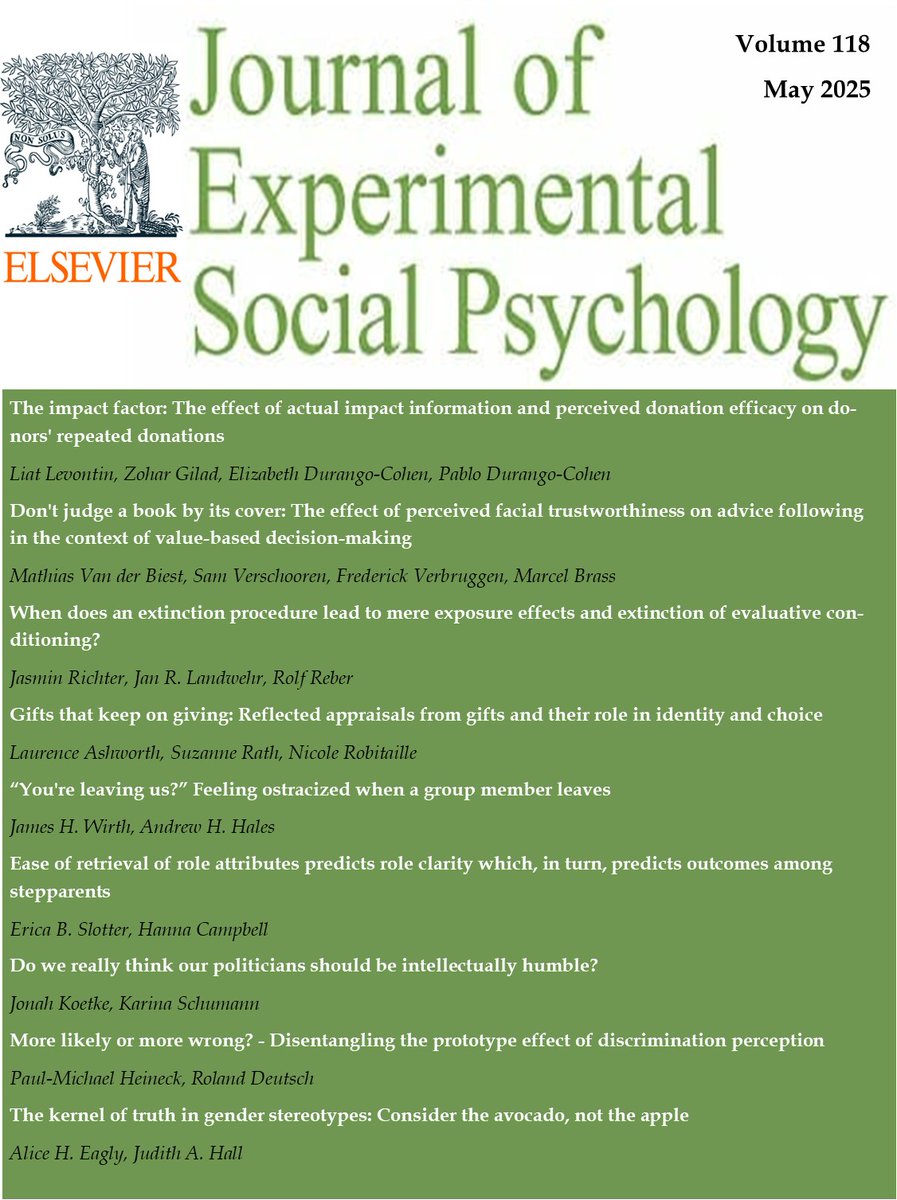 NON SOLUS

ELSEVIER

Journal of Experimental Social Psychology

Volume 118

May 2025

The impact factor: The effect of actual impact information and perceived donation efficacy on donors' repeated donations

Liat Levontin, Zohar Gilad, Elizabeth Durango-Cohen, Pablo Durango-Cohen

Don't judge a book by its cover: The effect of perceived facial trustworthiness on advice following in the context of value-based decision-making

Mathias Van der Biest, Sam Verschooren, Frederick Verbruggen, Marcel Brass

When does an extinction procedure lead to mere exposure effects and extinction of evaluative conditioning?

Jasmin Richter, Jan R. Landwehr, Rolf Reber

Gifts that keep on giving: Reflected appraisals from gifts and their role in identity and choice

Laurence Ashworth, Suzanne Rath, Nicole Robitaille

“You're leaving us?” Feeling ostracized when a group member leaves

James H. Wirth, Andrew H. Hales

Ease of retrieval of role attributes predicts role clarity which, in turn, predicts outcomes among stepparents

Erica B. Slotter, Hanna Campbell

Do we really think our politicians should be intellectually humble?

Jonah Koetke, Karina Schumann

More likely or more wrong? - Disentangling the prototype effect of discrimination perception

Paul-Michael Heineck, Roland Deutsch

The kernel of truth in gender stereotypes: Consider the avocado, not the apple

Alice H. Eagly, Judith A. Hall